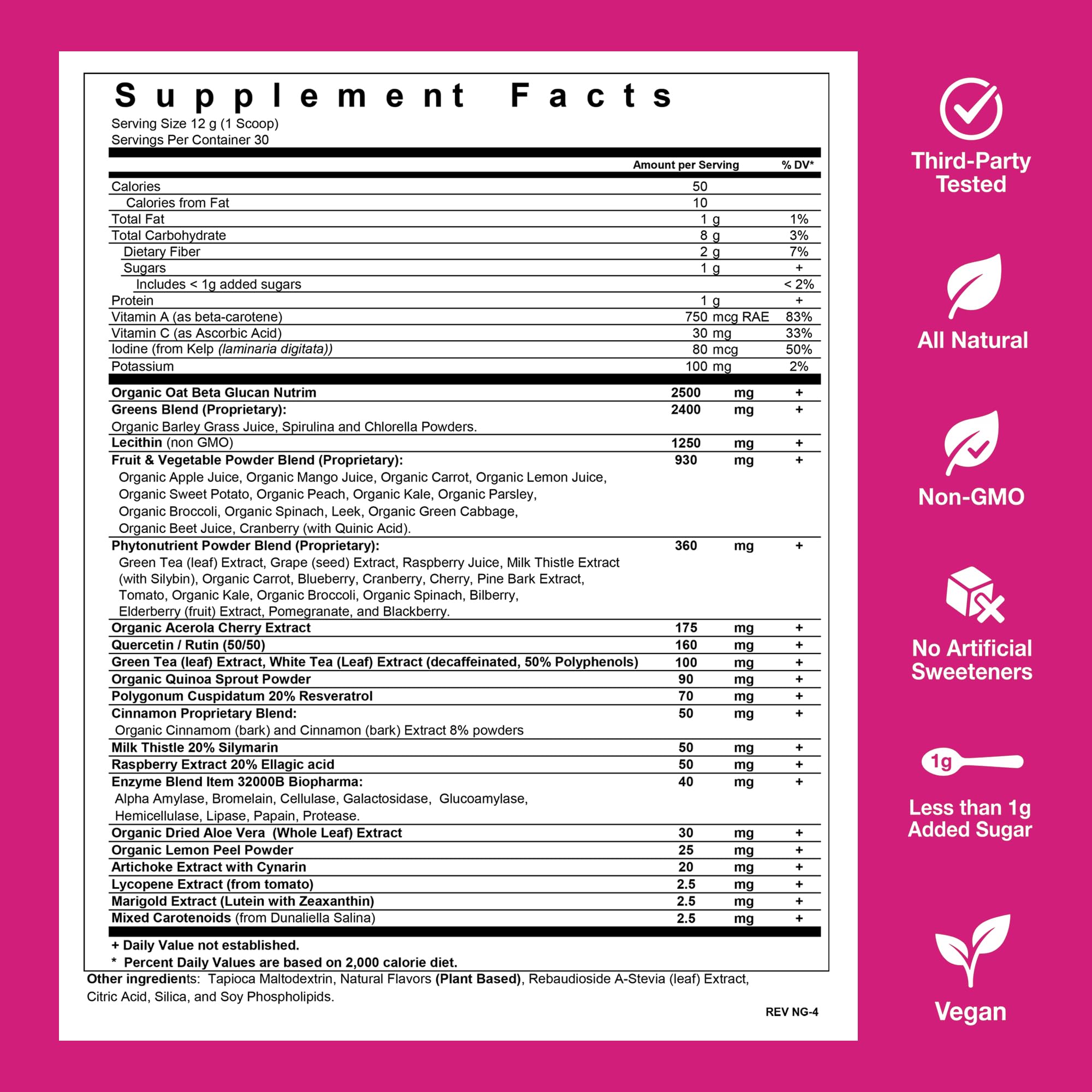 Supplement Facts
Serving Size 12 g (1 Scoop)
Servings Per Container 30

| | Amount per Serving | % DV* |
|---|---|---|
| Calories | 50 | |
| Calories from Fat | 10 | |
| Total Fat | 1 g | 1% |
| Total Carbohydrate | 8 g | 3% |
| Dietary Fiber | 2 g | 7% |
| Sugars | 1 g | + |
| Includes < 1g added sugars | | < 2% |
| Protein | 1 g | + |
| Vitamin A (as beta-carotene) | 750 mcg RAE | 83% |
| Vitamin C (as Ascorbic Acid) | 30 mg | 33% |
| Iodine (from Kelp (laminaria digitata)) | 80 mcg | 50% |
| Potassium | 100 mg | 2% |
| Organic Oat Beta Glucan Nutrim | 2500 mg | + |
| Greens Blend (Proprietary): Organic Barley Grass Juice, Spirulina and Chlorella Powders. | 2400 mg | + |
| Lecithin (non GMO) | 1250 mg | + |
| Fruit & Vegetable Powder Blend (Proprietary): Organic Apple Juice, Organic Mango Juice, Organic Carrot, Organic Lemon Juice, Organic Sweet Potato, Organic Peach, Organic Kale, Organic Parsley, Organic Broccoli, Organic Spinach, Leek, Organic Green Cabbage, Organic Beet Juice, Cranberry (with Quinic Acid). | 930 mg | + |
| Phytonutrient Powder Blend (Proprietary): Green Tea (leaf) Extract, Grape (seed) Extract, Raspberry Juice, Milk Thistle Extract (with Silybin), Organic Carrot, Blueberry, Cranberry, Cherry, Pine Bark Extract, Tomato, Organic Kale, Organic Broccoli, Organic Spinach, Bilberry, Elderberry (fruit) Extract, Pomegranate, and Blackberry. | 360 mg | + |
| Organic Acerola Cherry Extract | 175 mg | + |
| Quercetin / Rutin (50/50) | 160 mg | + |
| Green Tea (leaf) Extract, White Tea (Leaf) Extract (decaffeinated, 50% Polyphenols) | 100 mg | + |
| Organic Quinoa Sprout Powder | 90 mg | + |
| Polygonum Cuspidatum 20% Resveratrol | 70 mg | + |
| Cinnamon Proprietary Blend: Organic Cinnamom (bark) and Cinnamon (bark) Extract 8% powders | 50 mg | + |
| Milk Thistle 20% Silymarin | 50 mg | + |
| Raspberry Extract 20% Ellagic acid | 50 mg | + |
| Enzyme Blend Item 32000B Biopharma: Alpha Amylase, Bromelain, Cellulase, Galactosidase, Glucoamylase, Hemicellulase, Lipase, Papain, Protease. | 40 mg | + |
| Organic Dried Aloe Vera (Whole Leaf) Extract | 30 mg | + |
| Organic Lemon Peel Powder | 25 mg | + |
| Artichoke Extract with Cynarin | 20 mg | + |
| Lycopene Extract (from tomato) | 2.5 mg | + |
| Marigold Extract (Lutein with Zeaxanthin) | 2.5 mg | + |
| Mixed Carotenoids (from Dunaliella Salina) | 2.5 mg | + |

+ Daily Value not established.
* Percent Daily Values are based on 2,000 calorie diet.

Other ingredients: Tapioca Maltodextrin, Natural Flavors (Plant Based), Rebaudioside A-Stevia (leaf) Extract, Citric Acid, Silica, and Soy Phospholipids.

REV NG-4

Third-Party Tested

All Natural

Non-GMO

No Artificial Sweeteners

1g

Less than 1g Added Sugar

Vegan